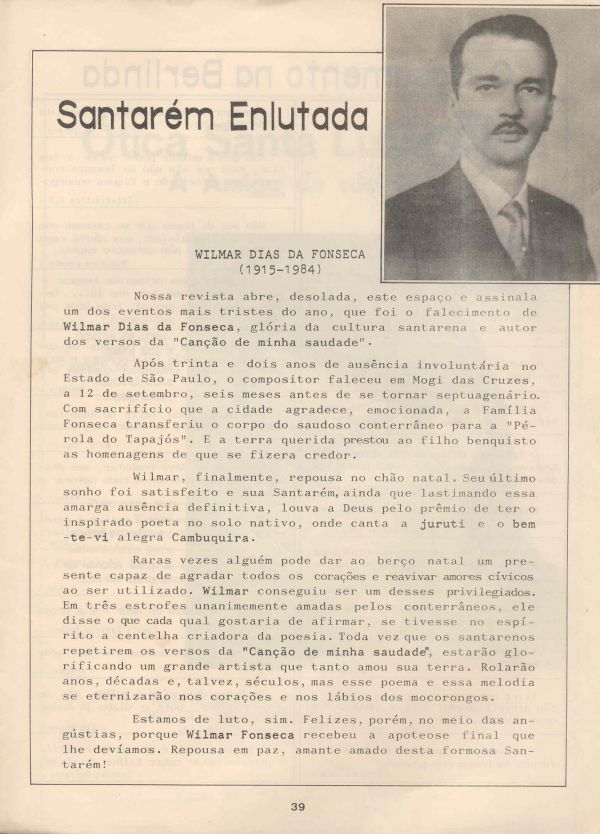 Santarém Enlutada

WILMAR DIAS DA FONSECA
(1915-1984)

Nossa revista abre, desolada, este espaço e assinala um dos eventos mais tristes do ano, que foi o falecimento de Wilmar Dias da Fonseca, glória da cultura santarena e autor dos versos da "Canção de minha saudade".

Após trinta e dois anos de ausência involuntária no Estado de São Paulo, o compositor faleceu em Mogi das Cruzes, a 12 de setembro, seis meses antes de se tornar septuagenário. Com sacrifício que a cidade agradece, emocionada, a Família Fonseca transferiu o corpo do saudoso conterrâneo para a "Pérola do Tapajós". E a terra querida prestou ao filho benquisto as homenagens de que se fizera credor.

Wilmar, finalmente, repousa no chão natal. Seu último sonho foi satisfeito e sua Santarém, ainda que lastimando essa amarga ausência definitiva, louva a Deus pelo prêmio de ter o inspirado poeta no solo nativo, onde canta a juruti e o bem-te-vi alegra Cambuquira.

Raras vezes alguém pode dar ao berço natal um presente capaz de agradar todos os corações e reavivar amores cívicos ao ser utilizado. Wilmar conseguiu ser um desses privilegiados. Em três estrofes unanimemente amadas pelos conterrâneos, ele disse o que cada qual gostaria de afirmar, se tivesse no espírito a centelha criadora da poesia. Toda vez que os santarenos repetirem os versos da "Canção de minha saudade", estarão glorificando um grande artista que tanto amou sua terra. Rolarão anos, décadas e, talvez, séculos, mas esse poema e essa melodia se eternizarão nos corações e nos lábios dos mocorongos.

Estamos de luto, sim. Felizes, porém, no meio das angústias, porque Wilmar Fonseca recebeu a apoteose final que lhe devíamos. Repousa em paz, amante amado desta formosa Santarém!

39